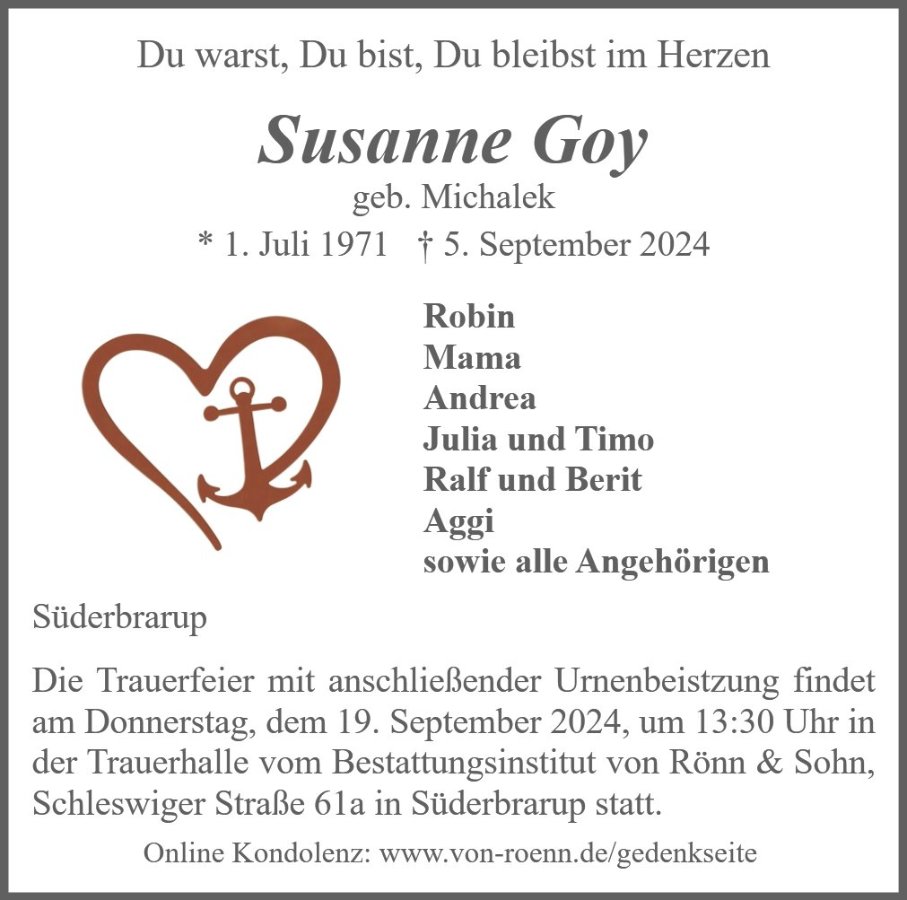 Du warst, Du bist, Du bleibst im Herzen

Susanne Goy

geb. Michalek

* 1. Juli 1971 † 5. September 2024

Robin
Mama
Andrea
Julia und Timo
Ralf und Berit
Aggi
sowie alle Angehörigen

Süderbrarup

Die Trauerfeier mit anschließender Urnenbeistzung findet am Donnerstag, dem 19. September 2024, um 13:30 Uhr in der Trauerhalle vom Bestattungsinstitut von Rönn & Sohn, Schleswiger Straße 61a in Süderbrarup statt.

Online Kondolenz: www.von-roenn.de/gedenkseite